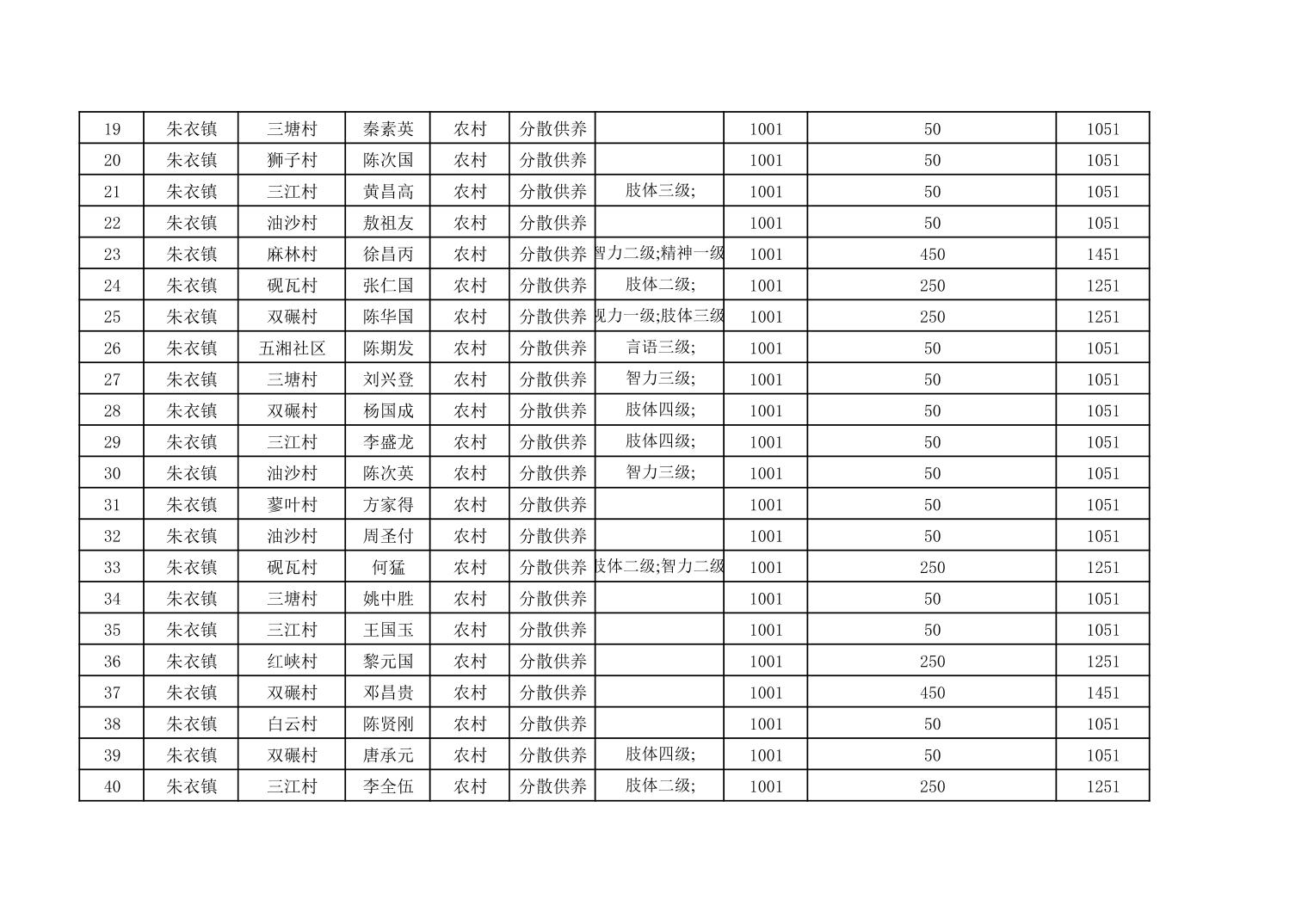 | 19 | 朱衣镇 | 三塘村 | 秦素英 | 农村 | 分散供养 |  | 1001 | 50 | 1051 |
|---|---|---|---|---|---|---|---|---|---|
| 20 | 朱衣镇 | 狮子村 | 陈次国 | 农村 | 分散供养 |  | 1001 | 50 | 1051 |
| 21 | 朱衣镇 | 三江村 | 黄昌高 | 农村 | 分散供养 | 肢体三级; | 1001 | 50 | 1051 |
| 22 | 朱衣镇 | 油沙村 | 敖祖友 | 农村 | 分散供养 |  | 1001 | 50 | 1051 |
| 23 | 朱衣镇 | 麻林村 | 徐昌丙 | 农村 | 分散供养 | 智力二级;精神一级 | 1001 | 450 | 1451 |
| 24 | 朱衣镇 | 砚瓦村 | 张仁国 | 农村 | 分散供养 | 肢体二级; | 1001 | 250 | 1251 |
| 25 | 朱衣镇 | 双碾村 | 陈华国 | 农村 | 分散供养 | 视力一级;肢体三级 | 1001 | 250 | 1251 |
| 26 | 朱衣镇 | 五湘社区 | 陈期发 | 农村 | 分散供养 | 言语三级; | 1001 | 50 | 1051 |
| 27 | 朱衣镇 | 三塘村 | 刘兴登 | 农村 | 分散供养 | 智力三级; | 1001 | 50 | 1051 |
| 28 | 朱衣镇 | 双碾村 | 杨国成 | 农村 | 分散供养 | 肢体四级; | 1001 | 50 | 1051 |
| 29 | 朱衣镇 | 三江村 | 李盛龙 | 农村 | 分散供养 | 肢体四级; | 1001 | 50 | 1051 |
| 30 | 朱衣镇 | 油沙村 | 陈次英 | 农村 | 分散供养 | 智力三级; | 1001 | 50 | 1051 |
| 31 | 朱衣镇 | 蓼叶村 | 方家得 | 农村 | 分散供养 |  | 1001 | 50 | 1051 |
| 32 | 朱衣镇 | 油沙村 | 周圣付 | 农村 | 分散供养 |  | 1001 | 50 | 1051 |
| 33 | 朱衣镇 | 砚瓦村 | 何猛 | 农村 | 分散供养 | 肢体二级;智力二级 | 1001 | 250 | 1251 |
| 34 | 朱衣镇 | 三塘村 | 姚中胜 | 农村 | 分散供养 |  | 1001 | 50 | 1051 |
| 35 | 朱衣镇 | 三江村 | 王国玉 | 农村 | 分散供养 |  | 1001 | 50 | 1051 |
| 36 | 朱衣镇 | 红峡村 | 黎元国 | 农村 | 分散供养 |  | 1001 | 250 | 1251 |
| 37 | 朱衣镇 | 双碾村 | 邓昌贵 | 农村 | 分散供养 |  | 1001 | 450 | 1451 |
| 38 | 朱衣镇 | 白云村 | 陈贤刚 | 农村 | 分散供养 |  | 1001 | 50 | 1051 |
| 39 | 朱衣镇 | 双碾村 | 唐承元 | 农村 | 分散供养 | 肢体四级; | 1001 | 50 | 1051 |
| 40 | 朱衣镇 | 三江村 | 李全伍 | 农村 | 分散供养 | 肢体二级; | 1001 | 250 | 1251 |